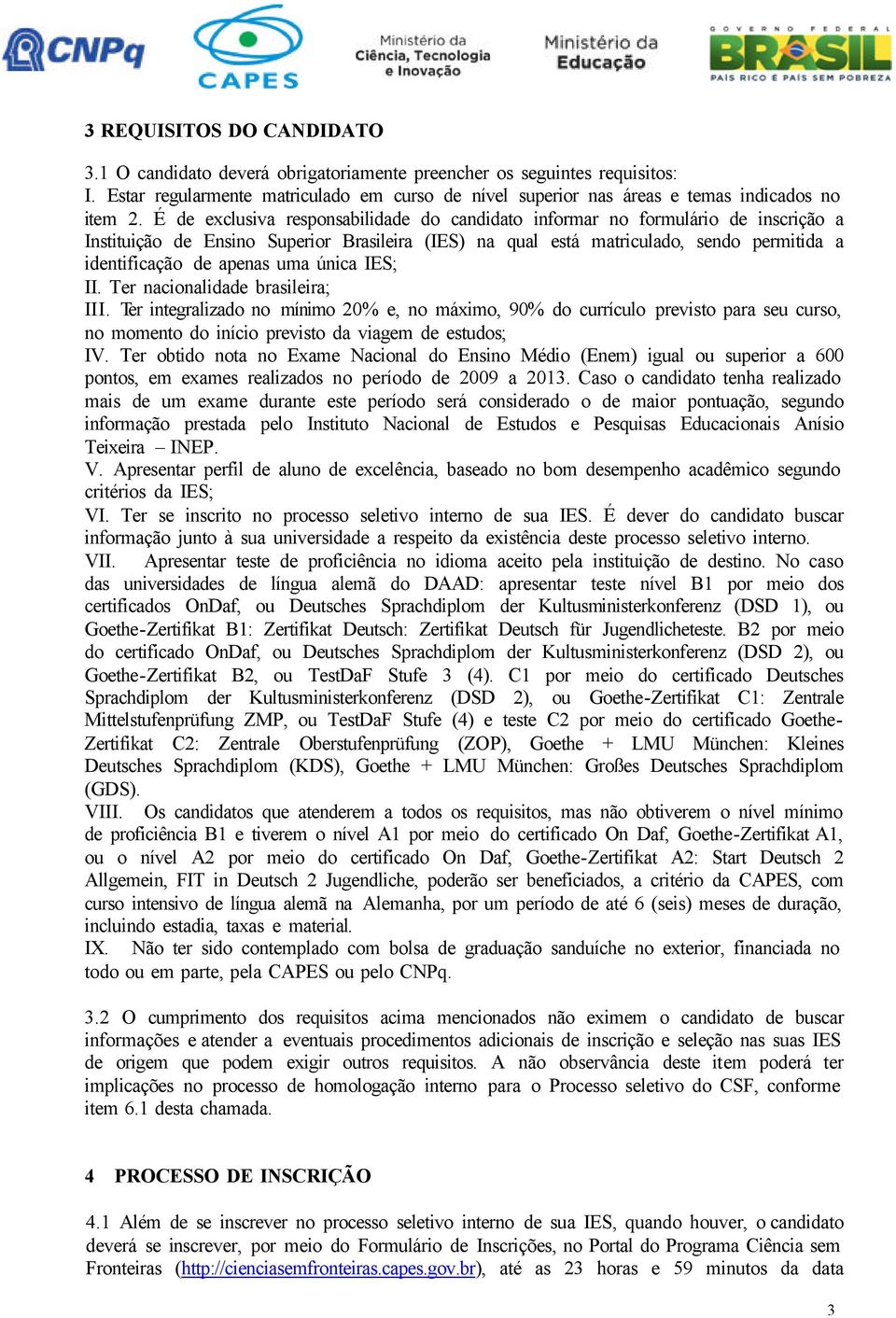 CNPq CAPES Ministério da Ciência, Tecnologia e Inovação Ministério da Educação GOVERNO FEDERAL BRASIL PAÍS RICO É PAÍS SEM POBREZA

3 REQUISITOS DO CANDIDATO

3.1 O candidato deverá obrigatoriamente preencher os seguintes requisitos:
I. Estar regularmente matriculado em curso de nível superior nas áreas e temas indicados no item 2. É de exclusiva responsabilidade do candidato informar no formulário de inscrição a Instituição de Ensino Superior Brasileira (IES) na qual está matriculado, sendo permitida a identificação de apenas uma única IES;
II. Ter nacionalidade brasileira;
III. Ter integralizado no mínimo 20% e, no máximo, 90% do currículo previsto para seu curso, no momento do início previsto da viagem de estudos;
IV. Ter obtido nota no Exame Nacional do Ensino Médio (Enem) igual ou superior a 600 pontos, em exames realizados no período de 2009 a 2013. Caso o candidato tenha realizado mais de um exame durante este período será considerado o de maior pontuação, segundo informação prestada pelo Instituto Nacional de Estudos e Pesquisas Educacionais Anísio Teixeira – INEP.
V. Apresentar perfil de aluno de excelência, baseado no bom desempenho acadêmico segundo critérios da IES;
VI. Ter se inscrito no processo seletivo interno de sua IES. É dever do candidato buscar informação junto à sua universidade a respeito da existência deste processo seletivo interno.
VII. Apresentar teste de proficiência no idioma aceito pela instituição de destino. No caso das universidades de língua alemã do DAAD: apresentar teste nível B1 por meio dos certificados OnDaf, ou Deutsches Sprachdiplom der Kultusministerkonferenz (DSD 1), ou Goethe-Zertifikat B1: Zertifikat Deutsch: Zertifikat Deutsch für Jugendlicheteste. B2 por meio do certificado OnDaf, ou Deutsches Sprachdiplom der Kultusministerkonferenz (DSD 2), ou Goethe-Zertifikat B2, ou TestDaF Stufe 3 (4). C1 por meio do certificado Deutsches Sprachdiplom der Kultusministerkonferenz (DSD 2), ou Goethe-Zertifikat C1: Zentrale Mittelstufenprüfung ZMP, ou TestDaF Stufe (4) e teste C2 por meio do certificado Goethe-Zertifikat C2: Zentrale Oberstufenprüfung (ZOP), Goethe + LMU München: Kleines Deutsches Sprachdiplom (KDS), Goethe + LMU München: Großes Deutsches Sprachdiplom (GDS).
VIII. Os candidatos que atenderem a todos os requisitos, mas não obtiverem o nível mínimo de proficiência B1 e tiverem o nível A1 por meio do certificado On Daf, Goethe-Zertifikat A1, ou o nível A2 por meio do certificado On Daf, Goethe-Zertifikat A2: Start Deutsch 2 Allgemein, FIT in Deutsch 2 Jugendliche, poderão ser beneficiados, a critério da CAPES, com curso intensivo de língua alemã na Alemanha, por um período de até 6 (seis) meses de duração, incluindo estadia, taxas e material.
IX. Não ter sido contemplado com bolsa de graduação sanduíche no exterior, financiada no todo ou em parte, pela CAPES ou pelo CNPq.

3.2 O cumprimento dos requisitos acima mencionados não eximem o candidato de buscar informações e atender a eventuais procedimentos adicionais de inscrição e seleção nas suas IES de origem que podem exigir outros requisitos. A não observância deste item poderá ter implicações no processo de homologação interno para o Processo seletivo do CSF, conforme item 6.1 desta chamada.

4 PROCESSO DE INSCRIÇÃO

4.1 Além de se inscrever no processo seletivo interno de sua IES, quando houver, o candidato deverá se inscrever, por meio do Formulário de Inscrições, no Portal do Programa Ciência sem Fronteiras (http://cienciasemfronteiras.capes.gov.br), até as 23 horas e 59 minutos da data

3